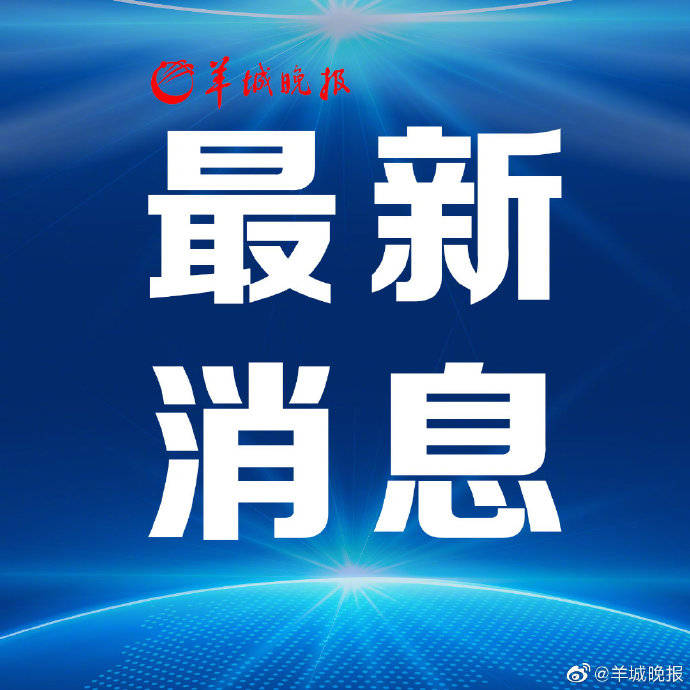 羊城晚报

最新
消息

@羊城晚报